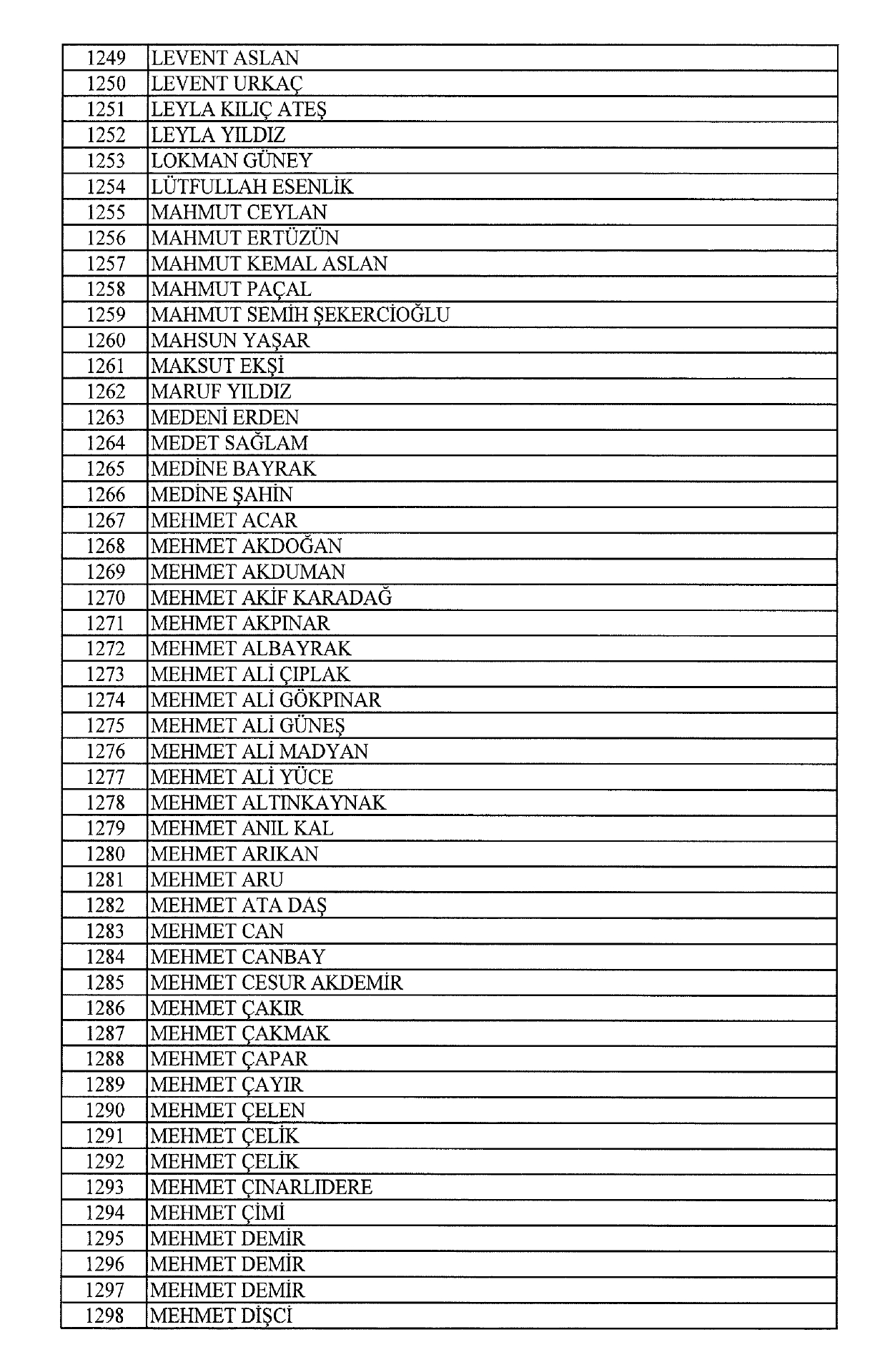 | | |
|---|---|
| 1249 | LEVENT ASLAN |
| 1250 | LEVENT URKAÇ |
| 1251 | LEYLA KILIÇ ATEŞ |
| 1252 | LEYLA YILDIZ |
| 1253 | LOKMAN GÜNEY |
| 1254 | LÜTFULLAH ESENLİK |
| 1255 | MAHMUT CEYLAN |
| 1256 | MAHMUT ERTÜZÜN |
| 1257 | MAHMUT KEMAL ASLAN |
| 1258 | MAHMUT PAÇAL |
| 1259 | MAHMUT SEMİH ŞEKERCİOĞLU |
| 1260 | MAHSUN YAŞAR |
| 1261 | MAKSUT EKŞİ |
| 1262 | MARUF YILDIZ |
| 1263 | MEDENİ ERDEN |
| 1264 | MEDET SAĞLAM |
| 1265 | MEDİNE BAYRAK |
| 1266 | MEDİNE ŞAHİN |
| 1267 | MEHMET ACAR |
| 1268 | MEHMET AKDOĞAN |
| 1269 | MEHMET AKDUMAN |
| 1270 | MEHMET AKİF KARADAĞ |
| 1271 | MEHMET AKPINAR |
| 1272 | MEHMET ALBAYRAK |
| 1273 | MEHMET ALİ ÇIPLAK |
| 1274 | MEHMET ALİ GÖKPINAR |
| 1275 | MEHMET ALİ GÜNEŞ |
| 1276 | MEHMET ALİ MADYAN |
| 1277 | MEHMET ALİ YÜCE |
| 1278 | MEHMET ALTINKAYNAK |
| 1279 | MEHMET ANIL KAL |
| 1280 | MEHMET ARIKAN |
| 1281 | MEHMET ARU |
| 1282 | MEHMET ATA DAŞ |
| 1283 | MEHMET CAN |
| 1284 | MEHMET CANBAY |
| 1285 | MEHMET CESUR AKDEMİR |
| 1286 | MEHMET ÇAKIR |
| 1287 | MEHMET ÇAKMAK |
| 1288 | MEHMET ÇAPAR |
| 1289 | MEHMET ÇAYIR |
| 1290 | MEHMET ÇELEN |
| 1291 | MEHMET ÇELİK |
| 1292 | MEHMET ÇELİK |
| 1293 | MEHMET ÇINARLIDERE |
| 1294 | MEHMET ÇİMİ |
| 1295 | MEHMET DEMİR |
| 1296 | MEHMET DEMİR |
| 1297 | MEHMET DEMİR |
| 1298 | MEHMET DİŞCİ |